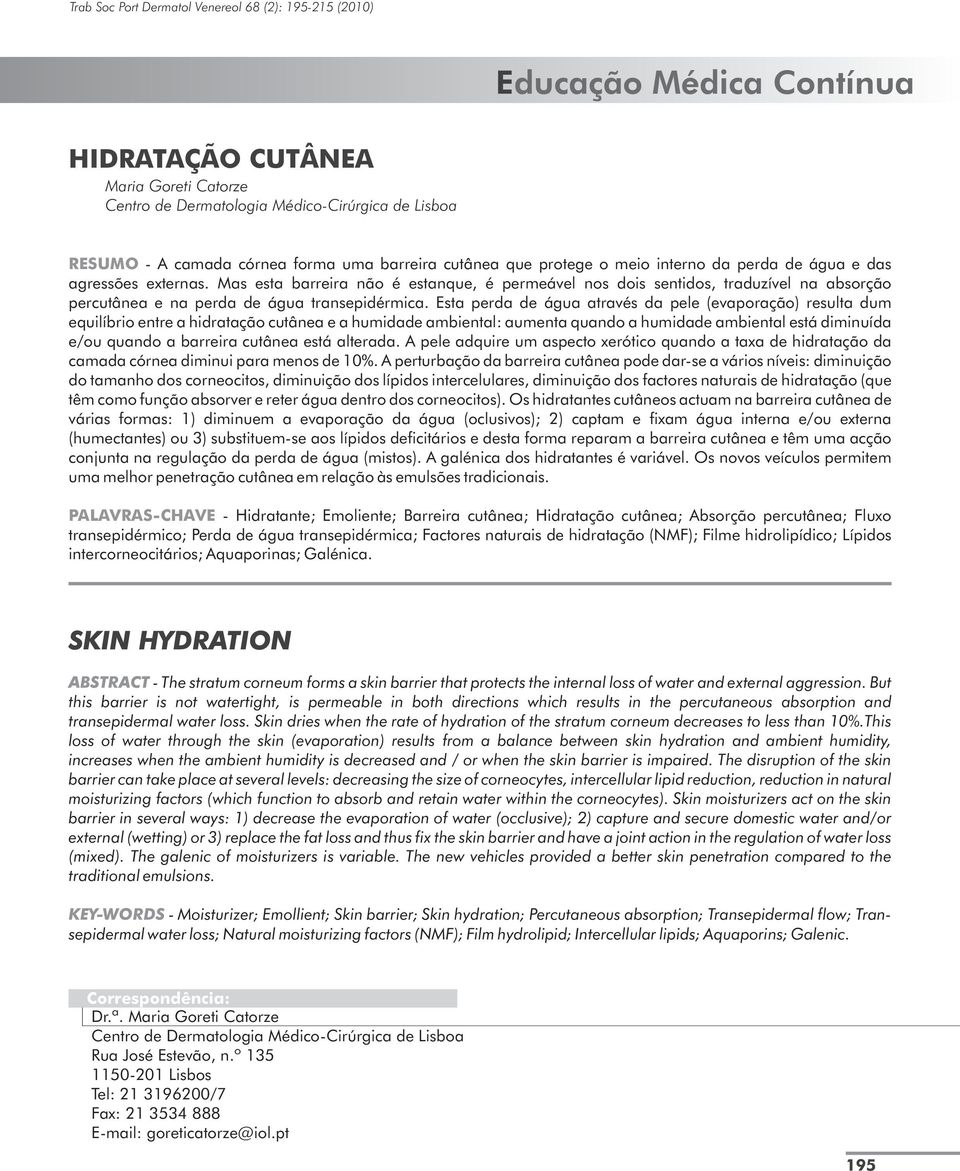 Trab Soc Port Dermatol Venereol 68 (2): 195-215 (2010)

Educação Médica Contínua

HIDRATAÇÃO CUTÂNEA
Maria Goreti Catorze
Centro de Dermatologia Médico-Cirúrgica de Lisboa

RESUMO - A camada córnea forma uma barreira cutânea que protege o meio interno da perda de água e das agressões externas. Mas esta barreira não é estanque, é permeável nos dois sentidos, traduzível na absorção percutânea e na perda de água transepidérmica. Esta perda de água através da pele (evaporação) resulta dum equilíbrio entre a hidratação cutânea e a humidade ambiental: aumenta quando a humidade ambiental está diminuída e/ou quando a barreira cutânea está alterada. A pele adquire um aspecto xerótico quando a taxa de hidratação da camada córnea diminui para menos de 10%. A perturbação da barreira cutânea pode dar-se a vários níveis: diminuição do tamanho dos corneocitos, diminuição dos lípidos intercelulares, diminuição dos factores naturais de hidratação (que têm como função absorver e reter água dentro dos corneocitos). Os hidratantes cutâneos actuam na barreira cutânea de várias formas: 1) diminuem a evaporação da água (oclusivos); 2) captam e fixam água interna e/ou externa (humectantes) ou 3) substituem-se aos lípidos deficitários e desta forma reparam a barreira cutânea e têm uma acção conjunta na regulação da perda de água (mistos). A galénica dos hidratantes é variável. Os novos veículos permitem uma melhor penetração cutânea em relação às emulsões tradicionais.

PALAVRAS-CHAVE - Hidratante; Emoliente; Barreira cutânea; Hidratação cutânea; Absorção percutânea; Fluxo transepidérmico; Perda de água transepidérmica; Factores naturais de hidratação (NMF); Filme hidrolipídico; Lípidos intercorneocitários; Aquaporinas; Galénica.

SKIN HYDRATION

ABSTRACT - The stratum corneum forms a skin barrier that protects the internal loss of water and external aggression. But this barrier is not watertight, is permeable in both directions which results in the percutaneous absorption and transepidermal water loss. Skin dries when the rate of hydration of the stratum corneum decreases to less than 10%.This loss of water through the skin (evaporation) results from a balance between skin hydration and ambient humidity, increases when the ambient humidity is decreased and / or when the skin barrier is impaired. The disruption of the skin barrier can take place at several levels: decreasing the size of corneocytes, intercellular lipid reduction, reduction in natural moisturizing factors (which function to absorb and retain water within the corneocytes). Skin moisturizers act on the skin barrier in several ways: 1) decrease the evaporation of water (occlusive); 2) capture and secure domestic water and/or external (wetting) or 3) replace the fat loss and thus fix the skin barrier and have a joint action in the regulation of water loss (mixed). The galenic of moisturizers is variable. The new vehicles provided a better skin penetration compared to the traditional emulsions.

KEY-WORDS - Moisturizer; Emollient; Skin barrier; Skin hydration; Percutaneous absorption; Transepidermal flow; Transepidermal water loss; Natural moisturizing factors (NMF); Film hydrolipid; Intercellular lipids; Aquaporins; Galenic.

Correspondência:
Dr.ª. Maria Goreti Catorze
Centro de Dermatologia Médico-Cirúrgica de Lisboa
Rua José Estevão, n.º 135
1150-201 Lisbos
Tel: 21 3196200/7
Fax: 21 3534 888
E-mail: goreticatorze@iol.pt

195